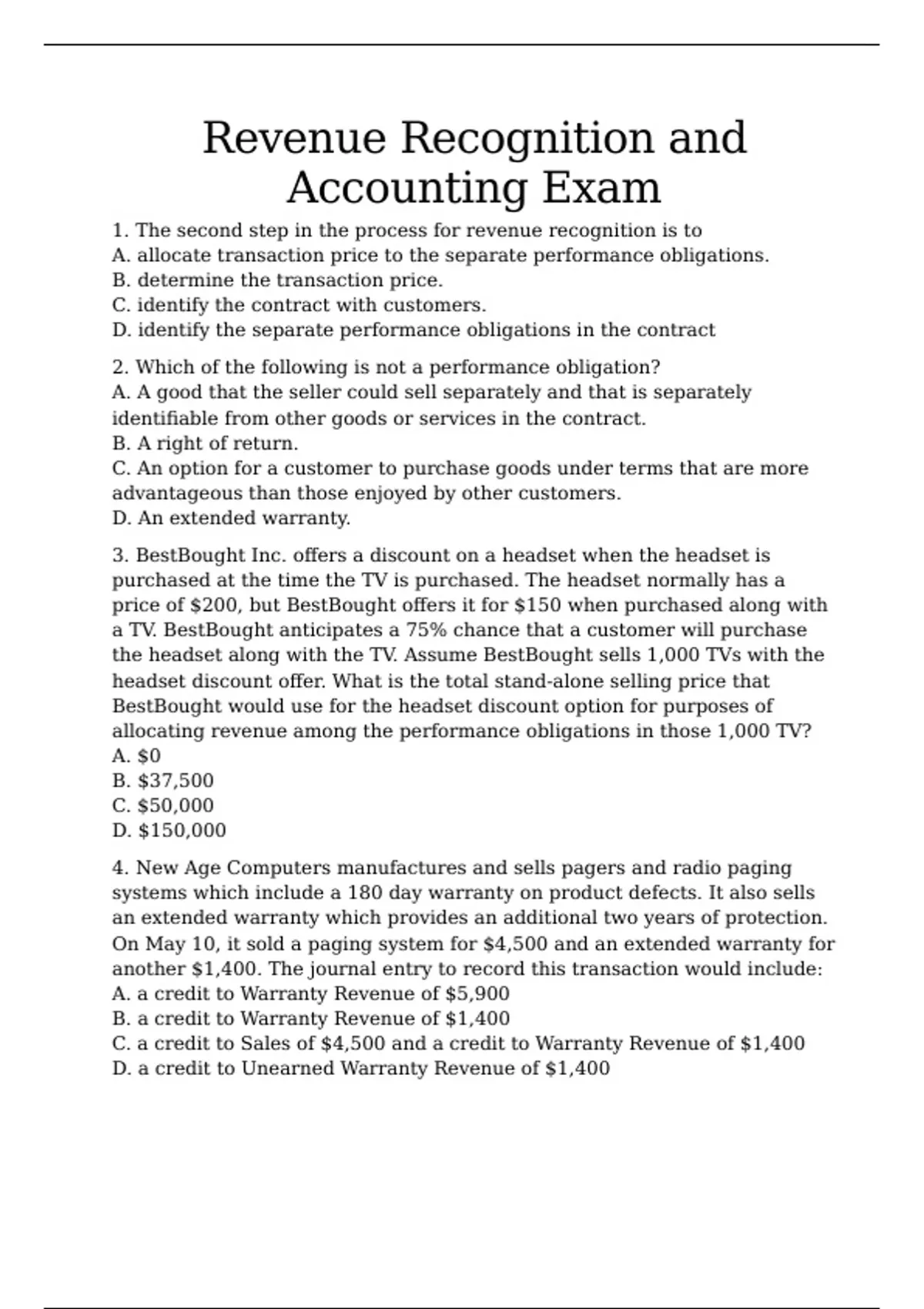 Revenue Recognition and Accounting Exam

1. The second step in the process for revenue recognition is to
A. allocate transaction price to the separate performance obligations.
B. determine the transaction price.
C. identify the contract with customers.
D. identify the separate performance obligations in the contract

2. Which of the following is not a performance obligation?
A. A good that the seller could sell separately and that is separately identifiable from other goods or services in the contract.
B. A right of return.
C. An option for a customer to purchase goods under terms that are more advantageous than those enjoyed by other customers.
D. An extended warranty.

3. BestBought Inc. offers a discount on a headset when the headset is purchased at the time the TV is purchased. The headset normally has a price of \$200, but BestBought offers it for \$150 when purchased along with a TV. BestBought anticipates a 75% chance that a customer will purchase the headset along with the TV. Assume BestBought sells 1,000 TVs with the headset discount offer. What is the total stand-alone selling price that BestBought would use for the headset discount option for purposes of allocating revenue among the performance obligations in those 1,000 TV?
A. \$0
B. \$37,500
C. \$50,000
D. \$150,000

4. New Age Computers manufactures and sells pagers and radio paging systems which include a 180 day warranty on product defects. It also sells an extended warranty which provides an additional two years of protection. On May 10, it sold a paging system for \$4,500 and an extended warranty for another \$1,400. The journal entry to record this transaction would include:
A. a credit to Warranty Revenue of \$5,900
B. a credit to Warranty Revenue of \$1,400
C. a credit to Sales of \$4,500 and a credit to Warranty Revenue of \$1,400
D. a credit to Unearned Warranty Revenue of \$1,400